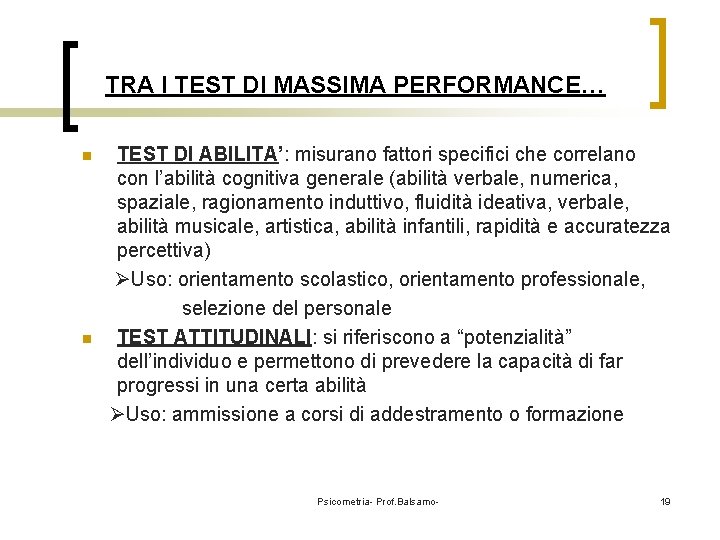 TRA I TEST DI MASSIMA PERFORMANCE…

TEST DI ABILITA’: misurano fattori specifici che correlano con l’abilità cognitiva generale (abilità verbale, numerica, spaziale, ragionamento induttivo, fluidità ideativa, verbale, abilità musicale, artistica, abilità infantili, rapidità e accuratezza percettiva)

➢Uso: orientamento scolastico, orientamento professionale, selezione del personale

TEST ATTITUDINALI: si riferiscono a “potenzialità” dell’individuo e permettono di prevedere la capacità di far progressi in una certa abilità

➢Uso: ammissione a corsi di addestramento o formazione

Psicometria- Prof.Balsamo-

19